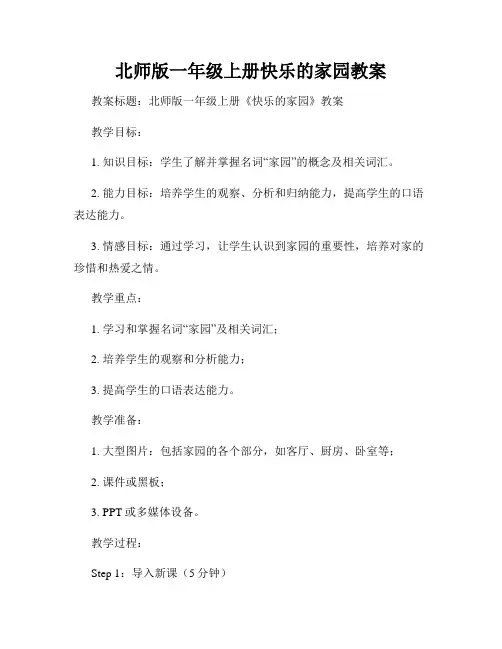 北师版一年级上册快乐的家园教案

教案标题：北师版一年级上册《快乐的家园》教案

教学目标：

1. 知识目标：学生了解并掌握名词“家园”的概念及相关词汇。

2. 能力目标：培养学生的观察、分析和归纳能力，提高学生的口语表达能力。

3. 情感目标：通过学习，让学生认识到家园的重要性，培养对家的珍惜和热爱之情。

教学重点：

1. 学习和掌握名词“家园”及相关词汇；

2. 培养学生的观察和分析能力；

3. 提高学生的口语表达能力。

教学准备：

1. 大型图片：包括家园的各个部分，如客厅、厨房、卧室等；

2. 课件或黑板；

3. PPT 或多媒体设备。

教学过程：

Step 1：导入新课（5 分钟）